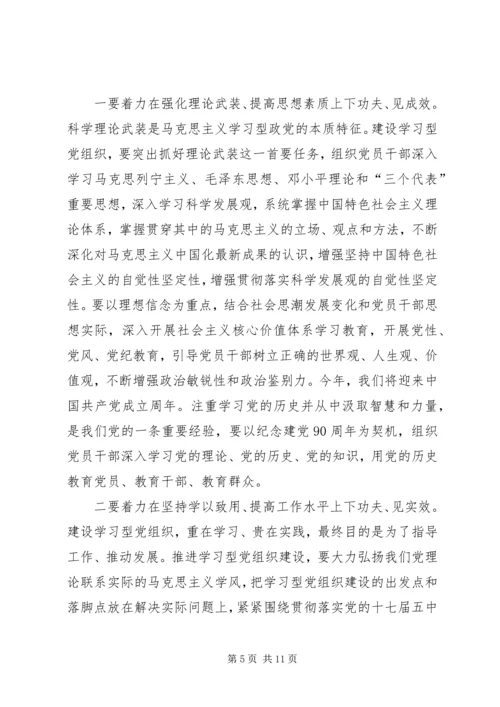 一要着力在强化理论武装、提高思想素质上下功夫、见成效。科学理论武装是马克思主义学习型政党的本质特征。建设学习型党组织，要突出抓好理论武装这一首要任务，组织党员干部深入学习马克思列宁主义、毛泽东思想、邓小平理论和“三个代表”重要思想，深入学习科学发展观，系统掌握中国特色社会主义理论体系，掌握贯穿其中的马克思主义的立场、观点和方法，不断深化对马克思主义中国化最新成果的认识，增强坚持中国特色社会主义的自觉性坚定性，增强贯彻落实科学发展观的自觉性坚定性。要以理想信念为重点，结合社会思潮发展变化和党员干部思想实际，深入开展社会主义核心价值体系学习教育，开展党性、党风、党纪教育，引导党员干部树立正确的世界观、人生观、价值观，不断增强政治敏锐性和政治鉴别力。今年，我们将迎来中国共产党成立周年。注重学习党的历史并从中汲取智慧和力量，是我们党的一条重要经验，要以纪念建党90周年为契机，组织党员干部深入学习党的理论、党的历史、党的知识，用党的历史教育党员、教育干部、教育群众。

二要着力在坚持学以致用、提高工作水平上下功夫、见实效。建设学习型党组织，重在学习、贵在实践，最终目的是为了指导工作、推动发展。推进学习型党组织建设，要大力弘扬我们党理论联系实际的马克思主义学风，把学习型党组织建设的出发点和落脚点放在解决实际问题上，紧紧围绕贯彻落实党的十七届五中

第 5 页 共 11 页